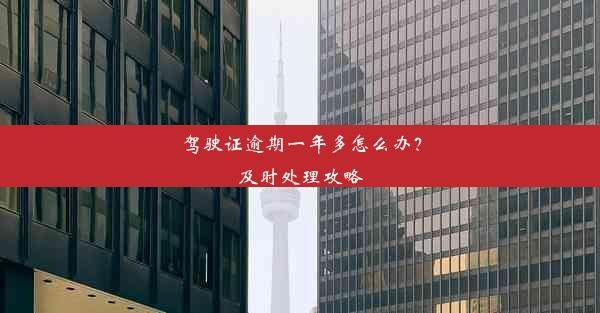 驾驶证逾期一年多怎么办？
及时处理攻略